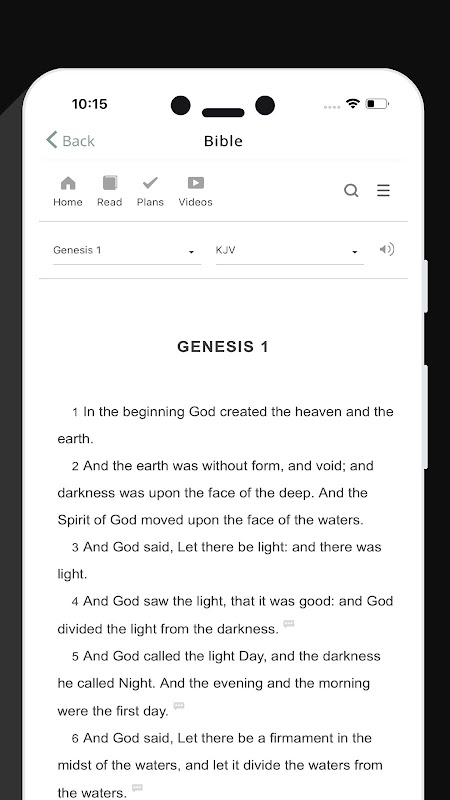 10:15

Back

Bible

Home Read Plans Videos

Genesis 1

KJV

GENESIS 1

1 In the beginning God created the heaven and the earth.

2 And the earth was without form, and void; and darkness was upon the face of the deep. And the Spirit of God moved upon the face of the waters.

3 And God said, Let there be light: and there was light.

4 And God saw the light, that it was good: and God divided the light from the darkness.

5 And God called the light Day, and the darkness he called Night. And the evening and the morning were the first day.

6 And God said, Let there be a firmament in the midst of the waters, and let it divide the waters from the waters.